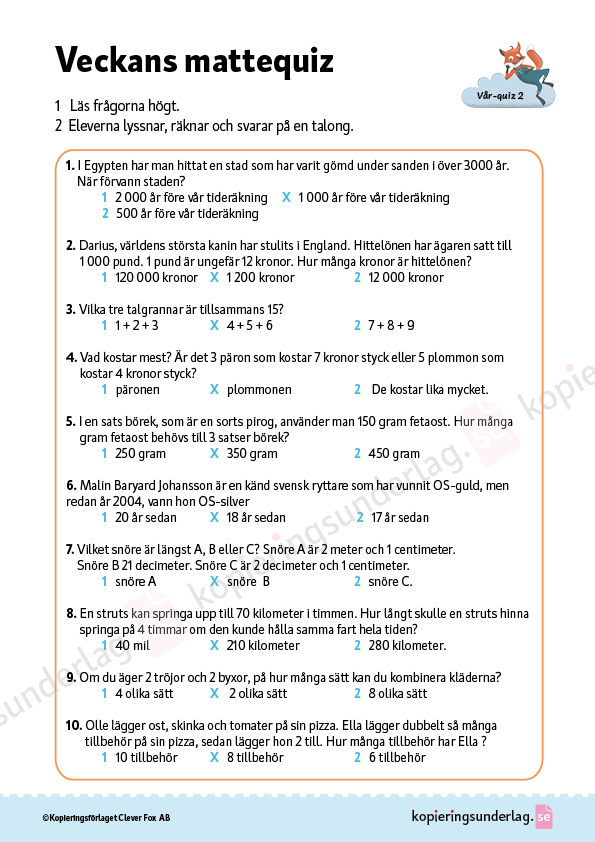 Veckans mattequiz

Vår-quiz 2

1 Läs frågorna högt.
2 Eleverna lyssnar, räknar och svarar på en talong.

1. I Egypten har man hittat en stad som har varit gömd under sanden i över 3000 år. När förvann staden?
1 2 000 år före vår tideräkning X 1 000 år före vår tideräkning
2 500 år före vår tideräkning

2. Darius, världens största kanin har stulits i England. Hittelönen har ägaren satt till 1 000 pund. 1 pund är ungefär 12 kronor. Hur många kronor är hittelönen?
1 120 000 kronor X 1 200 kronor 2 12 000 kronor

3. Vilka tre talgrannar är tillsammans 15?
1 1 + 2 + 3 X 4 + 5 + 6 2 7 + 8 + 9

4. Vad kostar mest? Är det 3 päron som kostar 7 kronor styck eller 5 plommon som kostar 4 kronor styck?
1 päronen X plommonen 2 De kostar lika mycket.

5. I en sats börek, som är en sorts pirog, använder man 150 gram fetaost. Hur många gram fetaost behövs till 3 satser börek?
1 250 gram X 350 gram 2 450 gram

6. Malin Baryard Johansson är en känd svensk ryttare som har vunnit OS-guld, men redan år 2004, vann hon OS-silver
1 20 år sedan X 18 år sedan 2 17 år sedan

7. Vilket snöre är längst A, B eller C? Snöre A är 2 meter och 1 centimeter. Snöre B 21 decimeter. Snöre C är 2 decimeter och 1 centimeter.
1 snöre A X snöre B 2 snöre C.

8. En struts kan springa upp till 70 kilometer i timmen. Hur långt skulle en struts hinna springa på 4 timmar om den kunde hålla samma fart hela tiden?
1 40 mil X 210 kilometer 2 280 kilometer.

9. Om du äger 2 tröjor och 2 byxor, på hur många sätt kan du kombinera kläderna?
1 4 olika sätt X 2 olika sätt 2 8 olika sätt

10. Olle lägger ost, skinka och tomater på sin pizza. Ella lägger dubbelt så många tillbehör på sin pizza, sedan lägger hon 2 till. Hur många tillbehör har Ella ?
1 10 tillbehör X 8 tillbehör 2 6 tillbehör

©Kopieringsförlaget Clever Fox AB

kopieringsunderlag.se